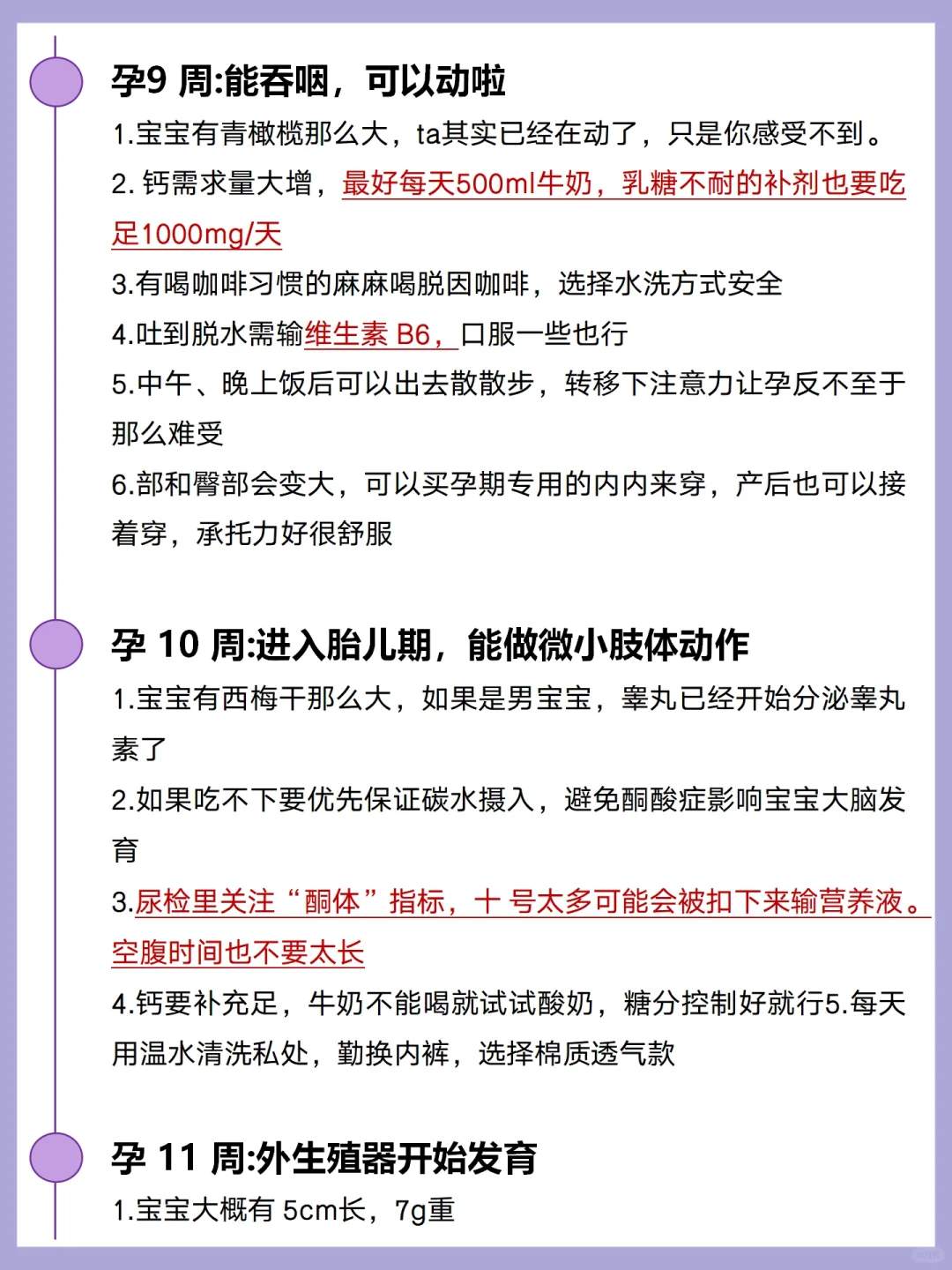 孕9 周:能吞咽，可以动啦

1.宝宝有青橄榄那么大，ta其实已经在动了，只是你感受不到。

2. 钙需求量大增，最好每天500ml牛奶，乳糖不耐的补剂也要吃足1000mg/天

3.有喝咖啡习惯的麻麻喝脱因咖啡，选择水洗方式安全

4.吐到脱水需输维生素 B6，口服一些也行

5.中午、晚上饭后可以出去散散步，转移下注意力让孕反不至于那么难受

6.部和臀部会变大，可以买孕期专用的内内来穿，产后也可以接着穿，承托力好很舒服

孕 10 周:进入胎儿期，能做微小肢体动作

1.宝宝有西梅干那么大，如果是男宝宝，睾丸已经开始分泌睾丸素了

2.如果吃不下要优先保证碳水摄入，避免酮酸症影响宝宝大脑发育

3.尿检里关注“酮体”指标，十 号太多可能会被扣下来输营养液。空腹时间也不要太长

4.钙要补充足，牛奶不能喝就试试酸奶，糖分控制好就行5.每天用温水清洗私处，勤换内裤，选择棉质透气款

孕 11 周:外生殖器开始发育

1.宝宝大概有 5cm长，7g重